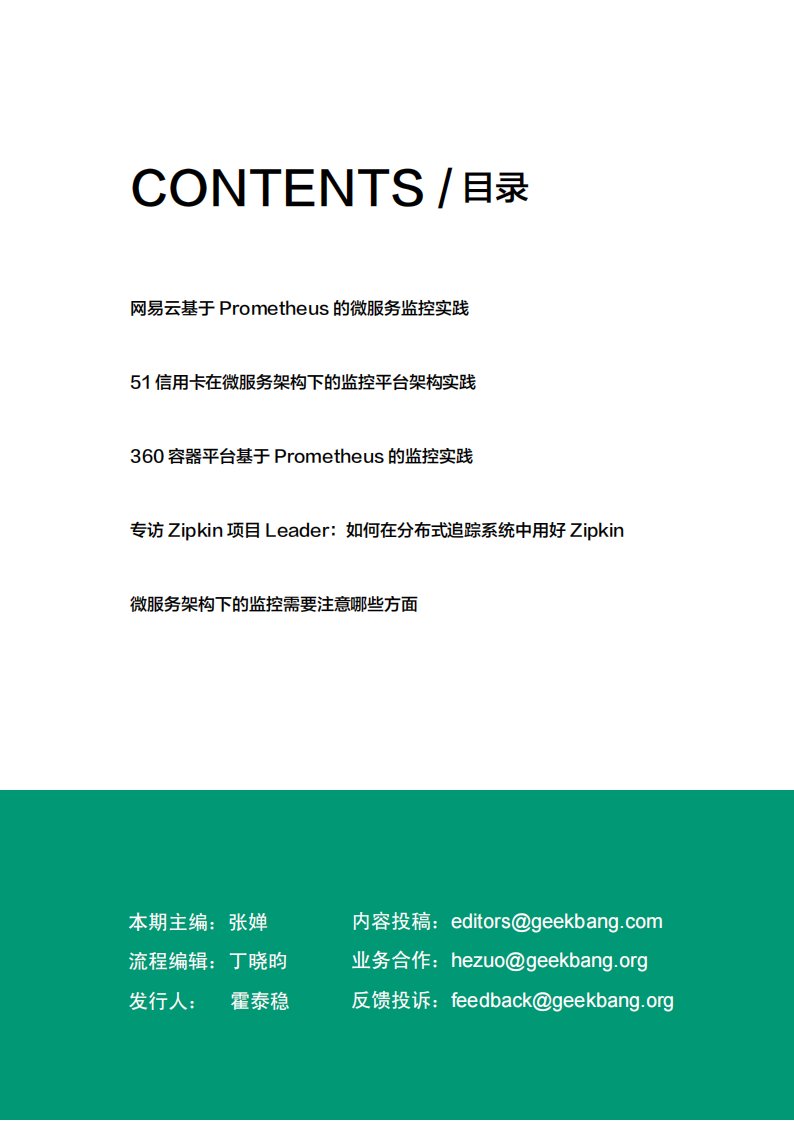 CONTENTS / 目录

网易云基于Prometheus的微服务监控实践

51信用卡在微服务架构下的监控平台架构实践

360容器平台基于Prometheus的监控实践

专访Zipkin项目Leader：如何在分布式追踪系统中用好Zipkin

微服务架构下的监控需要注意哪些方面

本期主编：张婵
流程编辑：丁晓昀
发行人： 霍泰稳

内容投稿：editors@geekbang.com
业务合作：hezuo@geekbang.org
反馈投诉：feedback@geekbang.org